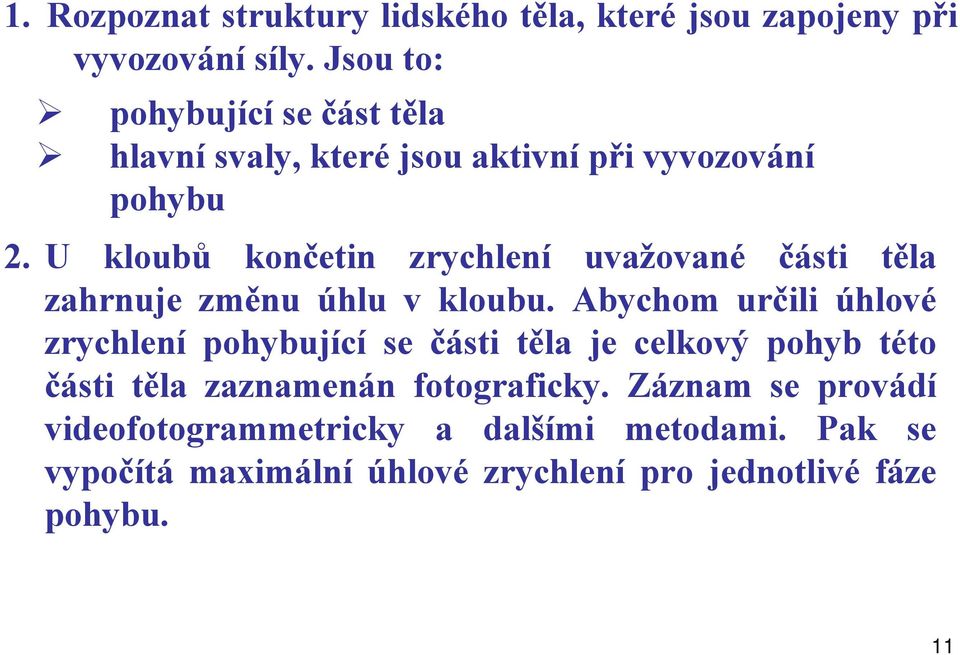 1. Rozpoznat struktury lidského těla, které jsou zapojeny při vyvozování síly. Jsou to:

➢ pohybující se část těla
➢ hlavní svaly, které jsou aktivní při vyvozování pohybu

2. U kloubů končetin zrychlení uvažované části těla zahrnuje změnu úhlu v kloubu. Abychom určili úhlové zrychlení pohybující se části těla je celkový pohyb této části těla zaznamenán fotograficky. Záznam se provádí videofotogrammetricky a dalšími metodami. Pak se vypočítá maximální úhlové zrychlení pro jednotlivé fáze pohybu.

11